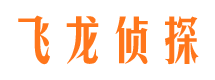 飞龙侦探